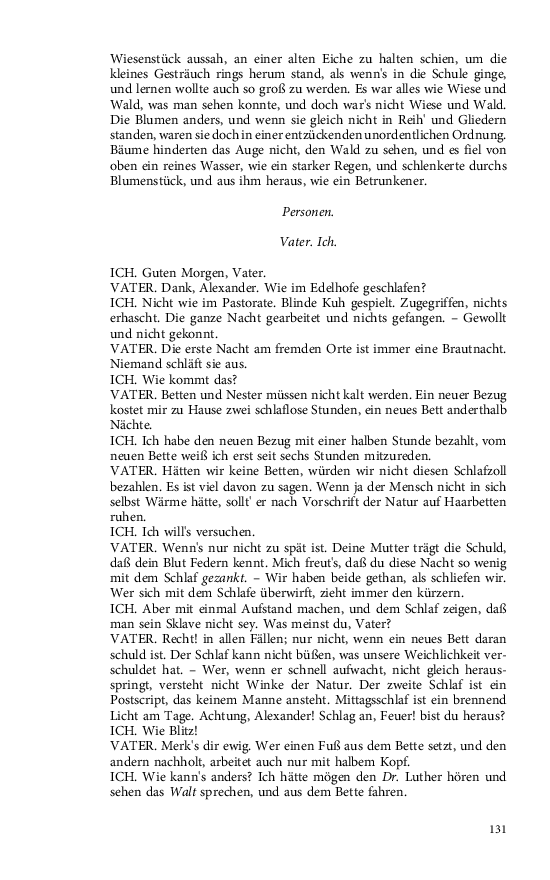 Wiesenstück aussah, an einer alten Eiche zu halten schien, um die kleines Gesträuch rings herum stand, als wenn's in die Schule ginge, und lernen wollte auch so groß zu werden. Es war alles wie Wiese und Wald, was man sehen konnte, und doch war's nicht Wiese und Wald. Die Blumen anders, und wenn sie gleich nicht in Reih' und Gliedern standen, waren sie doch in einer entzückenden unordentlichen Ordnung. Bäume hinderten das Auge nicht, den Wald zu sehen, und es fiel von oben ein reines Wasser, wie ein starker Regen, und schlenkerte durchs Blumenstück, und aus ihm heraus, wie ein Betrunkener.

Personen.

Vater. Ich.

ICH. Guten Morgen, Vater.
VATER. Dank, Alexander. Wie im Edelhofe geschlafen?
ICH. Nicht wie im Pastorate. Blinde Kuh gespielt. Zugegriffen, nichts erhascht. Die ganze Nacht gearbeitet und nichts gefangen. – Gewollt und nicht gekonnt.
VATER. Die erste Nacht am fremden Orte ist immer eine Brautnacht. Niemand schläft sie aus.
ICH. Wie kommt das?
VATER. Betten und Nester müssen nicht kalt werden. Ein neuer Bezug kostet mir zu Hause zwei schlaflose Stunden, ein neues Bett anderthalb Nächte.
ICH. Ich habe den neuen Bezug mit einer halben Stunde bezahlt, vom neuen Bette weiß ich erst seit sechs Stunden mitzureden.
VATER. Hätten wir keine Betten, würden wir nicht diesen Schlafzoll bezahlen. Es ist viel davon zu sagen. Wenn ja der Mensch nicht in sich selbst Wärme hätte, sollt' er nach Vorschrift der Natur auf Haarbetten ruhen.
ICH. Ich will's versuchen.
VATER. Wenn's nur nicht zu spät ist. Deine Mutter trägt die Schuld, daß dein Blut Federn kennt. Mich freut's, daß du diese Nacht so wenig mit dem Schlaf gezankt. – Wir haben beide gethan, als schliefen wir. Wer sich mit dem Schlafe überwirft, zieht immer den kürzern.
ICH. Aber mit einmal Aufstand machen, und dem Schlaf zeigen, daß man sein Sklave nicht sey. Was meinst du, Vater?
VATER. Recht! in allen Fällen; nur nicht, wenn ein neues Bett daran schuld ist. Der Schlaf kann nicht büßen, was unsere Weichlichkeit verschuldet hat. – Wer, wenn er schnell aufwacht, nicht gleich herausspringt, versteht nicht Winke der Natur. Der zweite Schlaf ist ein Postscript, das keinem Manne ansteht. Mittagsschlaf ist ein brennend Licht am Tage. Achtung, Alexander! Schlag an, Feuer! bist du heraus?
ICH. Wie Blitz!
VATER. Merk's dir ewig. Wer einen Fuß aus dem Bette setzt, und den andern nachholt, arbeitet auch nur mit halbem Kopf.
ICH. Wie kann's anders? Ich hätte mögen den Dr. Luther hören und sehen das Walt sprechen, und aus dem Bette fahren.

131